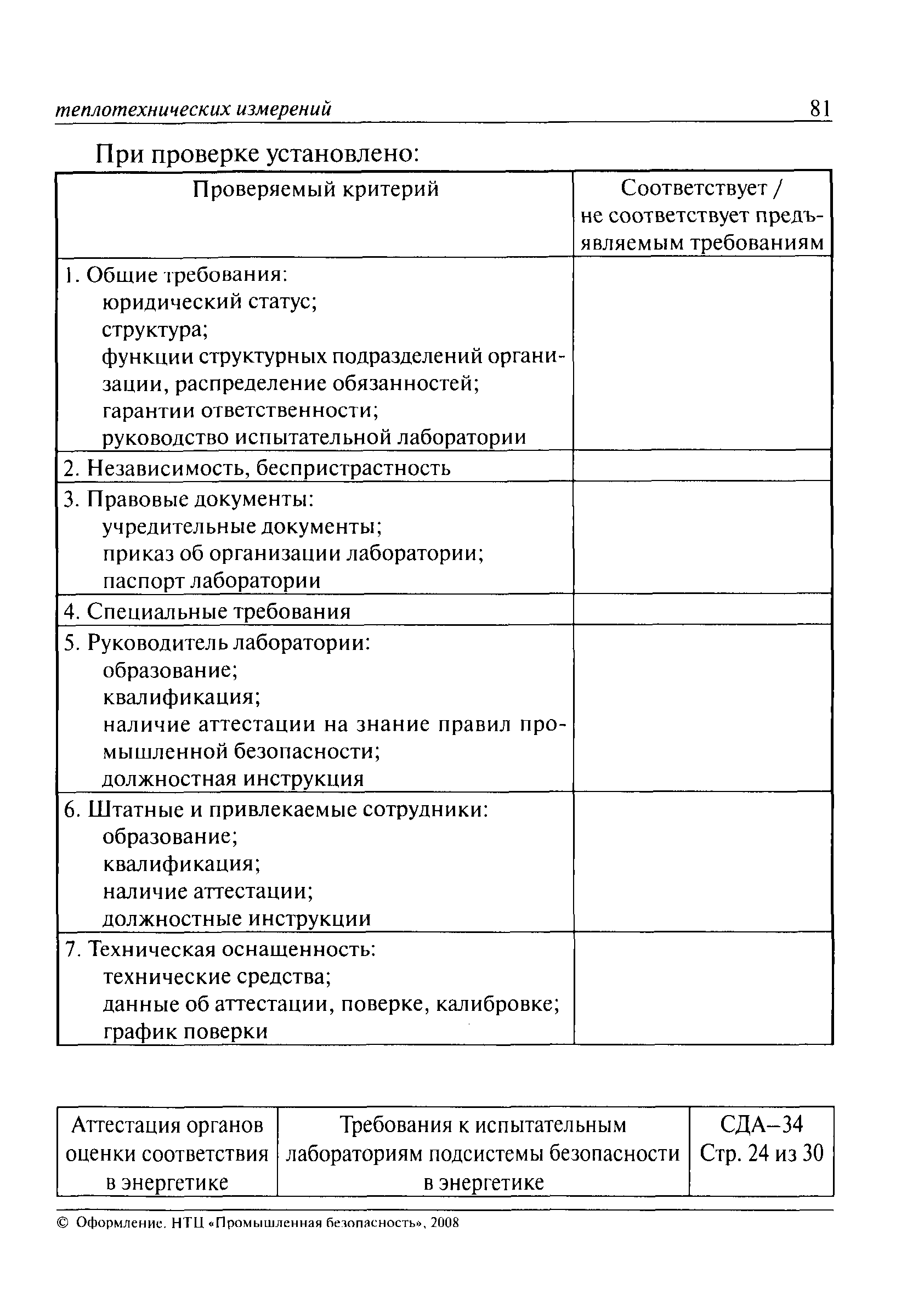 теплотехнических измерений 81

При проверке установлено:

| Проверяемый критерий | Соответствует / не соответствует предъявляемым требованиям |
|---|---|
| 1. Общие требования: юридический статус; структура; функции структурных подразделений организации, распределение обязанностей; гарантии ответственности; руководство испытательной лаборатории | |
| 2. Независимость, беспристрастность | |
| 3. Правовые документы: учредительные документы; приказ об организации лаборатории; паспорт лаборатории | |
| 4. Специальные требования | |
| 5. Руководитель лаборатории: образование; квалификация; наличие аттестации на знание правил промышленной безопасности; должностная инструкция | |
| 6. Штатные и привлекаемые сотрудники: образование; квалификация; наличие аттестации; должностные инструкции | |
| 7. Техническая оснащенность: технические средства; данные об аттестации, поверке, калибровке; график поверки | |

| Аттестация органов оценки соответствия в энергетике | Требования к испытательным лабораториям подсистемы безопасности в энергетике | СДА–34 Стр. 24 из 30 |
|---|---|---|

© Оформление. НТЦ «Промышленная безопасность», 2008